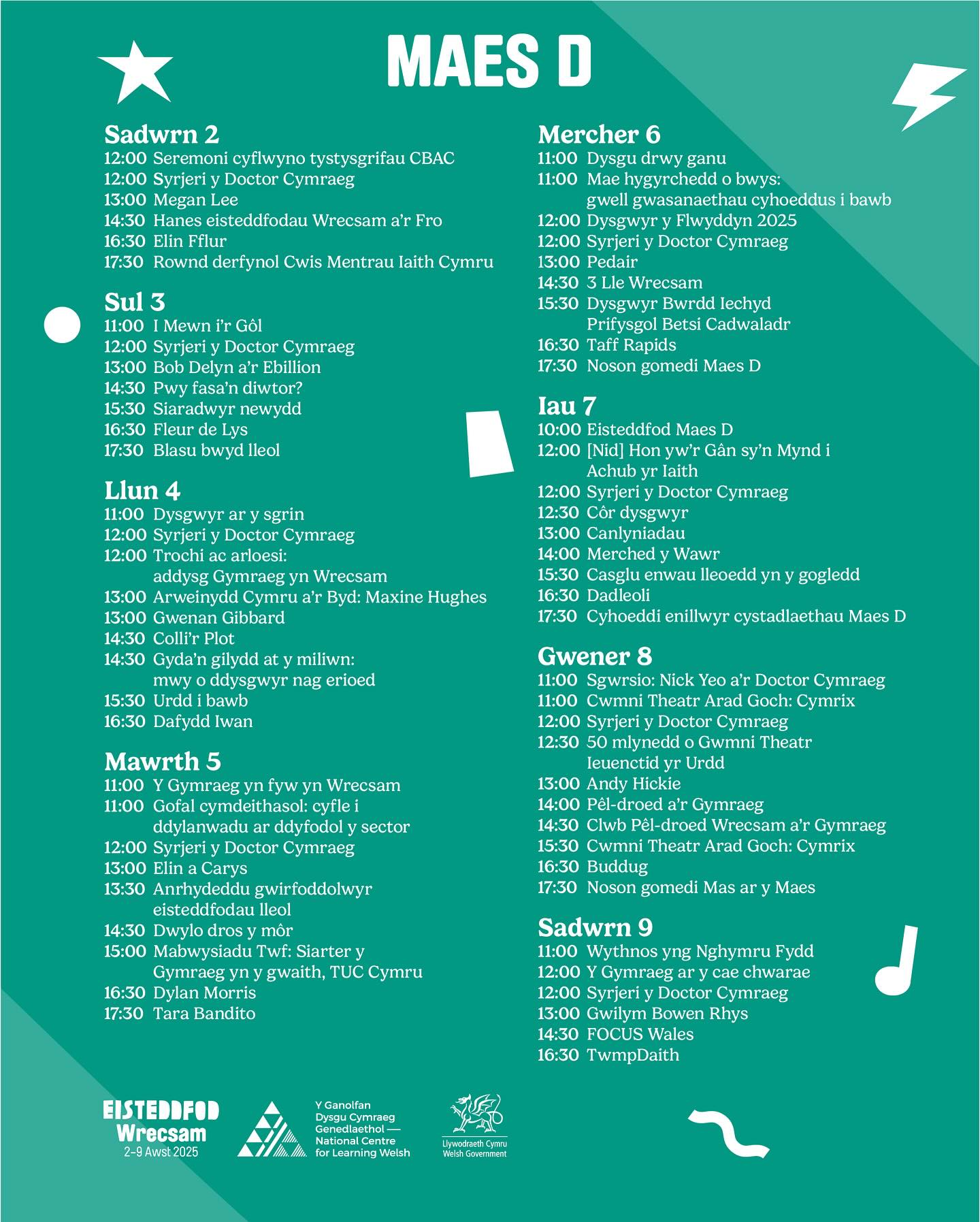 MAES D

Sadwrn 2
12:00 Seremoni cyflwyno tystysgrifau CBAC
12:00 Syrjeri y Doctor Cymraeg
13:00 Megan Lee
14:30 Hanes eisteddfodau Wrecsam a'r Fro
16:30 Elin Fflur
17:30 Rownd derfynol Cwis Mentrau Iaith Cymru

Sul 3
11:00 I Mewn i'r Gôl
12:00 Syrjeri y Doctor Cymraeg
13:00 Bob Delyn a'r Ebillion
14:30 Pwy fasa'n diwtor?
15:30 Siaradwyr newydd
16:30 Fleur de Lys
17:30 Blasu bwyd lleol

Llun 4
11:00 Dysgwyr ar y sgrin
12:00 Syrjeri y Doctor Cymraeg
12:00 Trochi ac arloesi: addysg Gymraeg yn Wrecsam
13:00 Arweinydd Cymru a'r Byd: Maxine Hughes
13:00 Gwenan Gibbard
14:30 Colli'r Plot
14:30 Gyda'n gilydd at y miliwn: mwy o ddysgwyr nag erioed
15:30 Urdd i bawb
16:30 Dafydd Iwan

Mawrth 5
11:00 Y Gymraeg yn fyw yn Wrecsam
11:00 Gofal cymdeithasol: cyfle i ddylanwadu ar ddyfodol y sector
12:00 Syrjeri y Doctor Cymraeg
13:00 Elin a Carys
13:30 Anrhydeddu gwirfoddolwyr eisteddfodau lleol
14:30 Dwylo dros y môr
15:00 Mabwysiadu Twf: Siarter y Gymraeg yn y gwaith, TUC Cymru
16:30 Dylan Morris
17:30 Tara Bandito

Mercher 6
11:00 Dysgu drwy ganu
11:00 Mae hygyrchedd o bwys: gwell gwasanaethau cyhoeddus i bawb
12:00 Dysgwyr y Flwyddyn 2025
12:00 Syrjeri y Doctor Cymraeg
13:00 Pedair
14:30 3 Lle Wrecsam
15:30 Dysgwyr Bwrdd Iechyd Prifysgol Betsi Cadwaladr
16:30 Taff Rapids
17:30 Noson gomedi Maes D

Iau 7
10:00 Eisteddfod Maes D
12:00 [Nid] Hon yw'r Gân sy'n Mynd i Achub yr Iaith
12:00 Syrjeri y Doctor Cymraeg
12:30 Côr dysgwyr
13:00 Canlyniadau
14:00 Merched y Wawr
15:30 Casglu enwau lleoedd yn y gogledd
16:30 Dadleoli
17:30 Cyhoeddi enillwyr cystadlaethau Maes D

Gwener 8
11:00 Sgwrsio: Nick Yeo a'r Doctor Cymraeg
11:00 Cwmni Theatr Arad Goch: Cymrix
12:00 Syrjeri y Doctor Cymraeg
12:30 50 mlynedd o Gwmni Theatr Ieuenctid yr Urdd
13:00 Andy Hickie
14:00 Pêl-droed a'r Gymraeg
14:30 Clwb Pêl-droed Wrecsam a'r Gymraeg
15:30 Cwmni Theatr Arad Goch: Cymrix
16:30 Buddug
17:30 Noson gomedi Mas ar y Maes

Sadwrn 9
11:00 Wythnos yng Nghymru Fydd
12:00 Y Gymraeg ar y cae chwarae
12:00 Syrjeri y Doctor Cymraeg
13:00 Gwilym Bowen Rhys
14:30 FOCUS Wales
16:30 TwmpDaith

EISTEDDFOD Wrecsam 2–9 Awst 2025
Y Ganolfan Dysgu Cymraeg Genedlaethol — National Centre for Learning Welsh
Llywodraeth Cymru Welsh Government